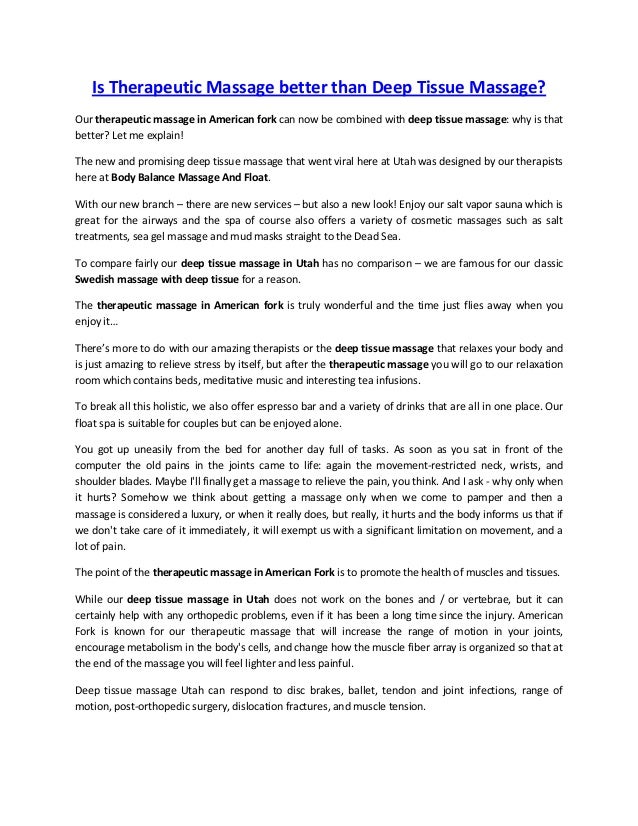 Is Therapeutic Massage better than Deep Tissue Massage?

Our therapeutic massage in American fork can now be combined with deep tissue massage: why is that better? Let me explain!

The new and promising deep tissue massage that went viral here at Utah was designed by our therapists here at Body Balance Massage And Float.

With our new branch – there are new services – but also a new look! Enjoy our salt vapor sauna which is great for the airways and the spa of course also offers a variety of cosmetic massages such as salt treatments, sea gel massage and mud masks straight to the Dead Sea.

To compare fairly our deep tissue massage in Utah has no comparison – we are famous for our classic Swedish massage with deep tissue for a reason.

The therapeutic massage in American fork is truly wonderful and the time just flies away when you enjoy it...

There's more to do with our amazing therapists or the deep tissue massage that relaxes your body and is just amazing to relieve stress by itself, but after the therapeutic massage you will go to our relaxation room which contains beds, meditative music and interesting tea infusions.

To break all this holistic, we also offer espresso bar and a variety of drinks that are all in one place. Our float spa is suitable for couples but can be enjoyed alone.

You got up uneasily from the bed for another day full of tasks. As soon as you sat in front of the computer the old pains in the joints came to life: again the movement-restricted neck, wrists, and shoulder blades. Maybe I'll finally get a massage to relieve the pain, you think. And I ask - why only when it hurts? Somehow we think about getting a massage only when we come to pamper and then a massage is considered a luxury, or when it really does, but really, it hurts and the body informs us that if we don't take care of it immediately, it will exempt us with a significant limitation on movement, and a lot of pain.

The point of the therapeutic massage in American Fork is to promote the health of muscles and tissues.

While our deep tissue massage in Utah does not work on the bones and / or vertebrae, but it can certainly help with any orthopedic problems, even if it has been a long time since the injury. American Fork is known for our therapeutic massage that will increase the range of motion in your joints, encourage metabolism in the body's cells, and change how the muscle fiber array is organized so that at the end of the massage you will feel lighter and less painful.

Deep tissue massage Utah can respond to disc brakes, ballet, tendon and joint infections, range of motion, post-orthopedic surgery, dislocation fractures, and muscle tension.